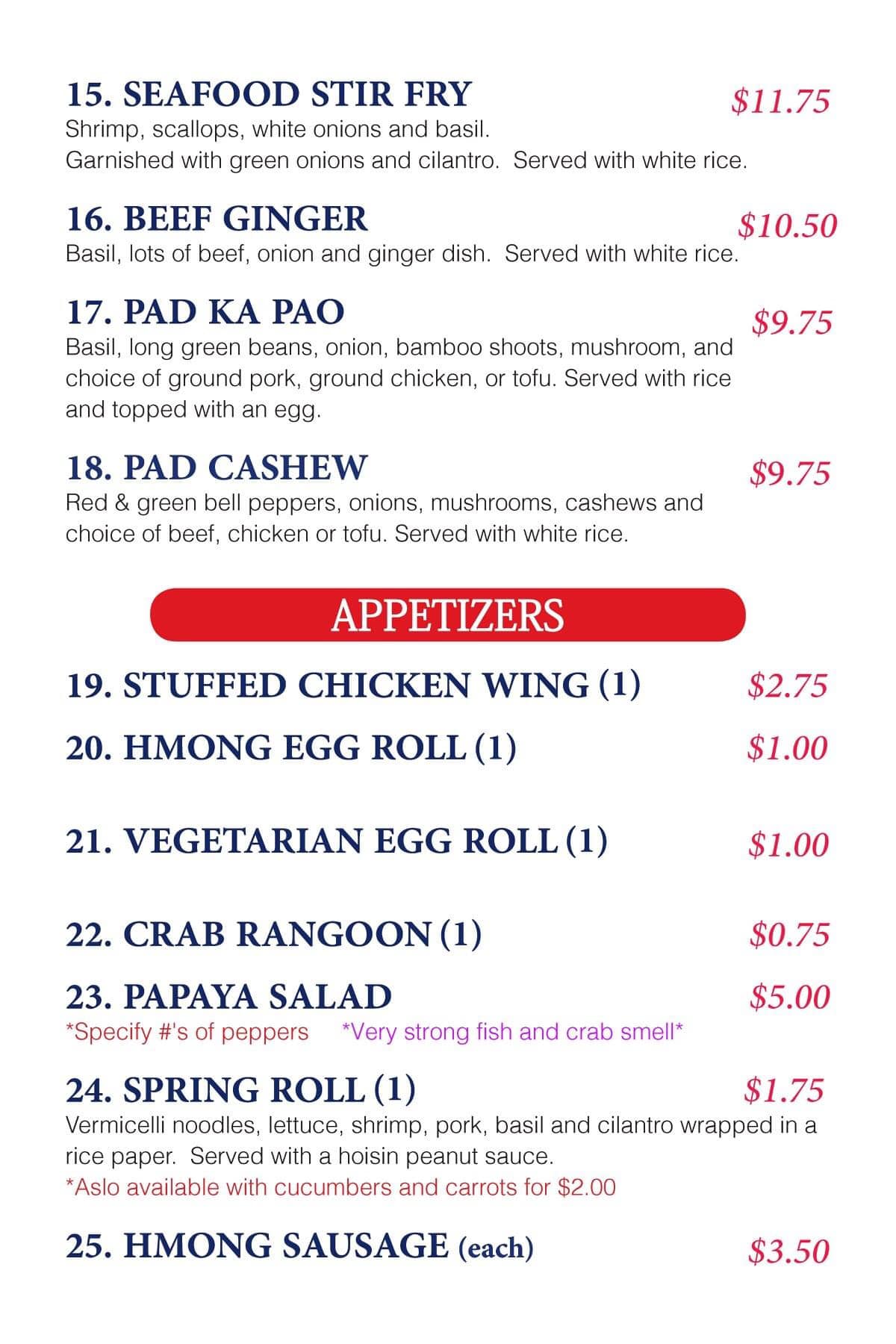 15. SEAFOOD STIR FRY $11.75

Shrimp, scallops, white onions and basil. Garnished with green onions and cilantro. Served with white rice.

16. BEEF GINGER $10.50

Basil, lots of beef, onion and ginger dish. Served with white rice.

17. PAD KA PAO $9.75

Basil, long green beans, onion, bamboo shoots, mushroom, and choice of ground pork, ground chicken, or tofu. Served with rice and topped with an egg.

18. PAD CASHEW $9.75

Red & green bell peppers, onions, mushrooms, cashews and choice of beef, chicken or tofu. Served with white rice.

APPETIZERS

19. STUFFED CHICKEN WING (1) $2.75

20. HMONG EGG ROLL (1) $1.00

21. VEGETARIAN EGG ROLL (1) $1.00

22. CRAB RANGOON (1) $0.75

23. PAPAYA SALAD $5.00

*Specify #'s of peppers *Very strong fish and crab smell*

24. SPRING ROLL (1) $1.75

Vermicelli noodles, lettuce, shrimp, pork, basil and cilantro wrapped in a rice paper. Served with a hoisin peanut sauce.

*Aslo available with cucumbers and carrots for $2.00

25. HMONG SAUSAGE (each) $3.50